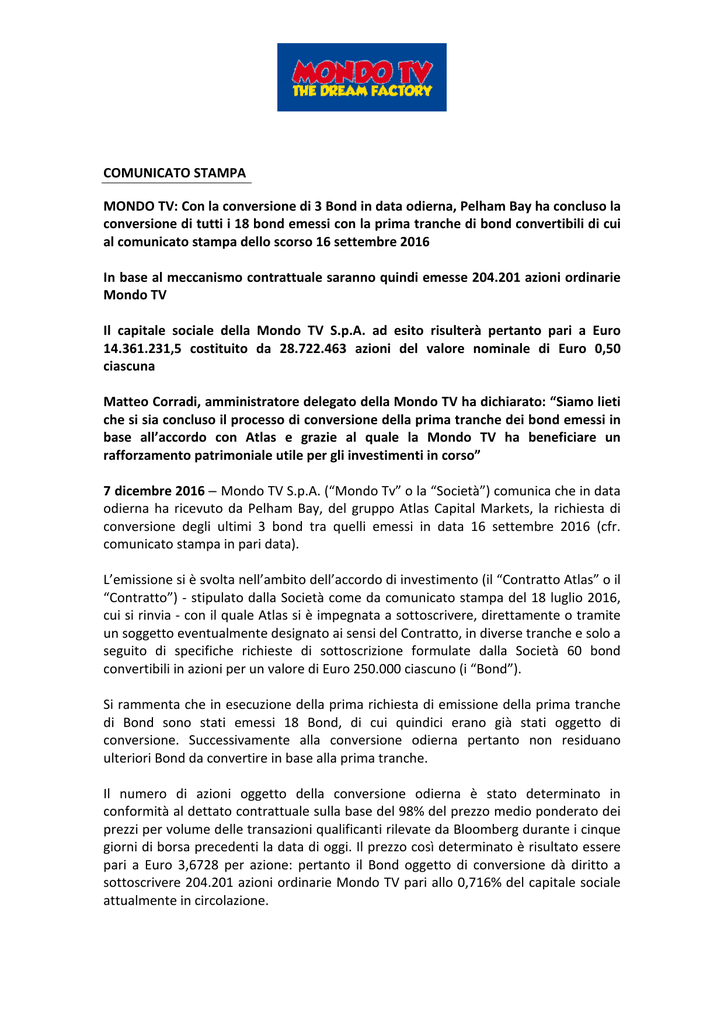 MONDO TV
THE DREAM FACTORY

COMUNICATO STAMPA

MONDO TV: Con la conversione di 3 Bond in data odierna, Pelham Bay ha concluso la conversione di tutti i 18 bond emessi con la prima tranche di bond convertibili di cui al comunicato stampa dello scorso 16 settembre 2016

In base al meccanismo contrattuale saranno quindi emesse 204.201 azioni ordinarie Mondo TV

Il capitale sociale della Mondo TV S.p.A. ad esito risulterà pertanto pari a Euro 14.361.231,5 costituito da 28.722.463 azioni del valore nominale di Euro 0,50 ciascuna

Matteo Corradi, amministratore delegato della Mondo TV ha dichiarato: "Siamo lieti che si sia concluso il processo di conversione della prima tranche dei bond emessi in base all'accordo con Atlas e grazie al quale la Mondo TV ha beneficiare un rafforzamento patrimoniale utile per gli investimenti in corso"

7 dicembre 2016 – Mondo TV S.p.A. ("Mondo Tv" o la "Società") comunica che in data odierna ha ricevuto da Pelham Bay, del gruppo Atlas Capital Markets, la richiesta di conversione degli ultimi 3 bond tra quelli emessi in data 16 settembre 2016 (cfr. comunicato stampa in pari data).

L'emissione si è svolta nell'ambito dell'accordo di investimento (il "Contratto Atlas" o il "Contratto") - stipulato dalla Società come da comunicato stampa del 18 luglio 2016, cui si rinvia - con il quale Atlas si è impegnata a sottoscrivere, direttamente o tramite un soggetto eventualmente designato ai sensi del Contratto, in diverse tranche e solo a seguito di specifiche richieste di sottoscrizione formulate dalla Società 60 bond convertibili in azioni per un valore di Euro 250.000 ciascuno (i "Bond").

Si rammenta che in esecuzione della prima richiesta di emissione della prima tranche di Bond sono stati emessi 18 Bond, di cui quindici erano già stati oggetto di conversione. Successivamente alla conversione odierna pertanto non residuano ulteriori Bond da convertire in base alla prima tranche.

Il numero di azioni oggetto della conversione odierna è stato determinato in conformità al dettato contrattuale sulla base del 98% del prezzo medio ponderato dei prezzi per volume delle transazioni qualificanti rilevate da Bloomberg durante i cinque giorni di borsa precedenti la data di oggi. Il prezzo così determinato è risultato essere pari a Euro 3,6728 per azione: pertanto il Bond oggetto di conversione dà diritto a sottoscrivere 204.201 azioni ordinarie Mondo TV pari allo 0,716% del capitale sociale attualmente in circolazione.